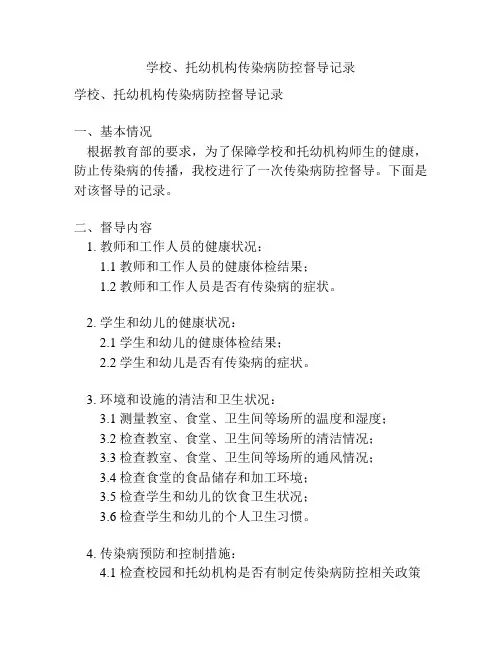 学校、托幼机构传染病防控督导记录

学校、托幼机构传染病防控督导记录

一、基本情况
根据教育部的要求，为了保障学校和托幼机构师生的健康，防止传染病的传播，我校进行了一次传染病防控督导。下面是对该督导的记录。

二、督导内容
1. 教师和工作人员的健康状况：
1.1 教师和工作人员的健康体检结果；
1.2 教师和工作人员是否有传染病的症状。

2. 学生和幼儿的健康状况：
2.1 学生和幼儿的健康体检结果；
2.2 学生和幼儿是否有传染病的症状。

3. 环境和设施的清洁和卫生状况：
3.1 测量教室、食堂、卫生间等场所的温度和湿度；
3.2 检查教室、食堂、卫生间等场所的清洁情况；
3.3 检查教室、食堂、卫生间等场所的通风情况；
3.4 检查食堂的食品储存和加工环境；
3.5 检查学生和幼儿的饮食卫生状况；
3.6 检查学生和幼儿的个人卫生习惯。

4. 传染病预防和控制措施：
4.1 检查校园和托幼机构是否有制定传染病防控相关政策